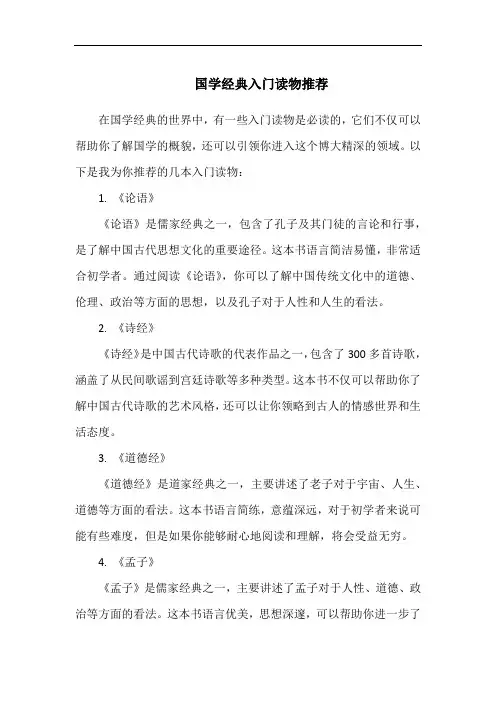 国学经典入门读物推荐

在国学经典的世界中，有一些入门读物是必读的，它们不仅可以帮助你了解国学的概貌，还可以引领你进入这个博大精深的领域。以下是我为你推荐的几本入门读物：

1. 《论语》

《论语》是儒家经典之一，包含了孔子及其门徒的言论和行事，是了解中国古代思想文化的重要途径。这本书语言简洁易懂，非常适合初学者。通过阅读《论语》，你可以了解中国传统文化中的道德、伦理、政治等方面的思想，以及孔子对于人性和人生的看法。

2. 《诗经》

《诗经》是中国古代诗歌的代表作品之一，包含了 300 多首诗歌，涵盖了从民间歌谣到宫廷诗歌等多种类型。这本书不仅可以帮助你了解中国古代诗歌的艺术风格，还可以让你领略到古人的情感世界和生活态度。

3. 《道德经》

《道德经》是道家经典之一，主要讲述了老子对于宇宙、人生、道德等方面的看法。这本书语言简练，意蕴深远，对于初学者来说可能有些难度，但是如果你能够耐心地阅读和理解，将会受益无穷。

4. 《孟子》

《孟子》是儒家经典之一，主要讲述了孟子对于人性、道德、政治等方面的看法。这本书语言优美，思想深邃，可以帮助你进一步了